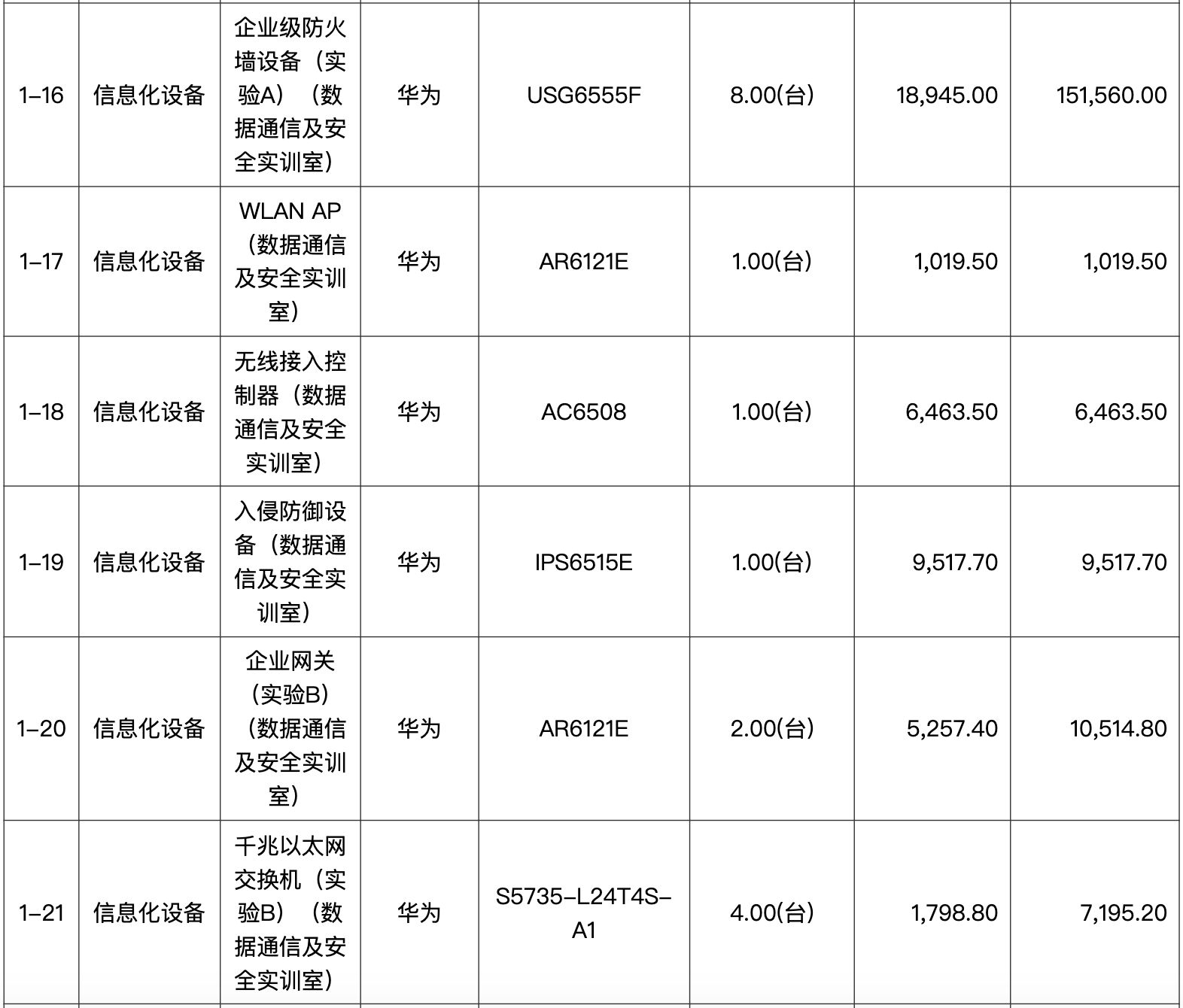 | 1-16 | 信息化设备 | 企业级防火墙设备（实验A）（数据通信及安全实训室） | 华为 | USG6555F | 8.00(台) | 18,945.00 | 151,560.00 |
|---|---|---|---|---|---|---|---|
| 1-17 | 信息化设备 | WLAN AP（数据通信及安全实训室） | 华为 | AR6121E | 1.00(台) | 1,019.50 | 1,019.50 |
| 1-18 | 信息化设备 | 无线接入控制器（数据通信及安全实训室） | 华为 | AC6508 | 1.00(台) | 6,463.50 | 6,463.50 |
| 1-19 | 信息化设备 | 入侵防御设备（数据通信及安全实训室） | 华为 | IPS6515E | 1.00(台) | 9,517.70 | 9,517.70 |
| 1-20 | 信息化设备 | 企业网关（实验B）（数据通信及安全实训室） | 华为 | AR6121E | 2.00(台) | 5,257.40 | 10,514.80 |
| 1-21 | 信息化设备 | 千兆以太网交换机（实验B）（数据通信及安全实训室） | 华为 | S5735-L24T4S-A1 | 4.00(台) | 1,798.80 | 7,195.20 |